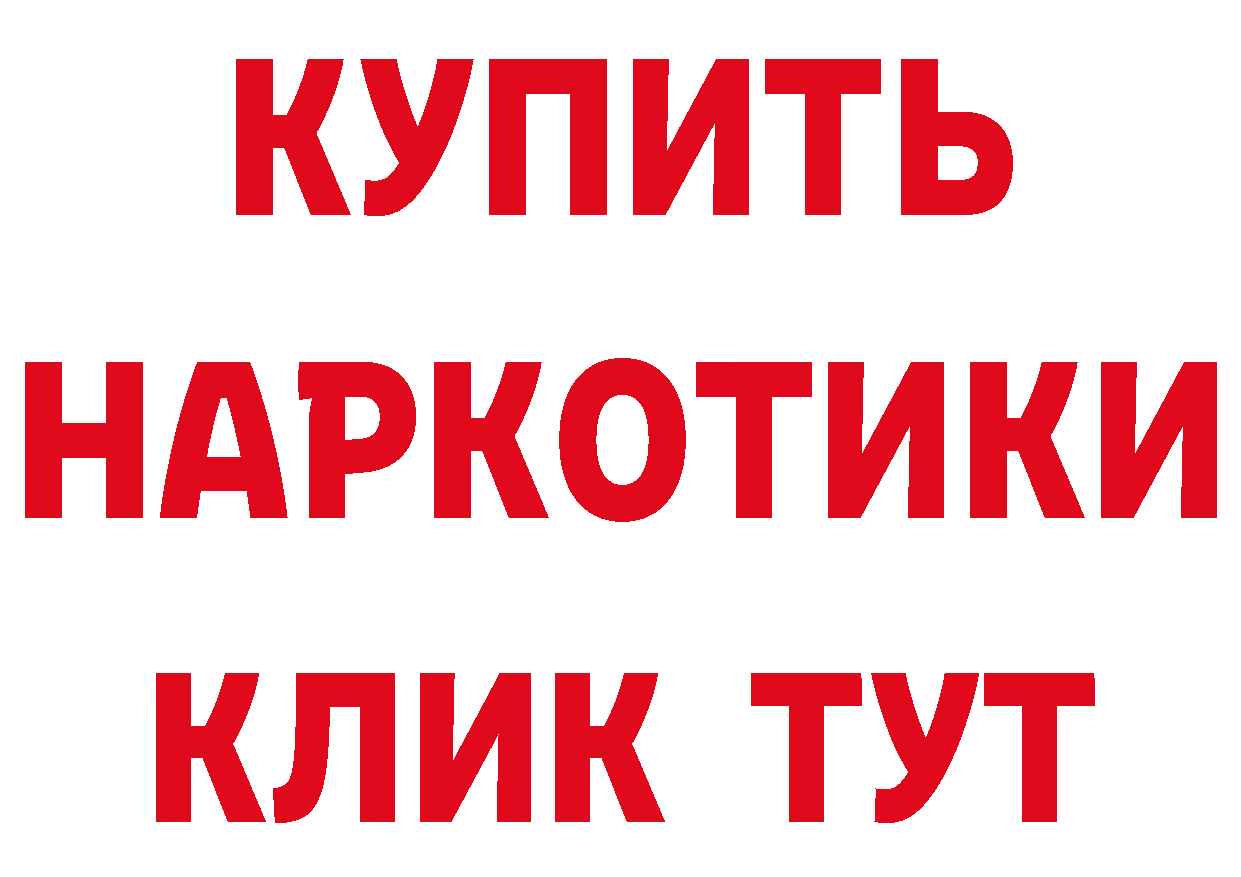 КУПИТЬ
НАРКОТИКИ
КЛИК ТУТ